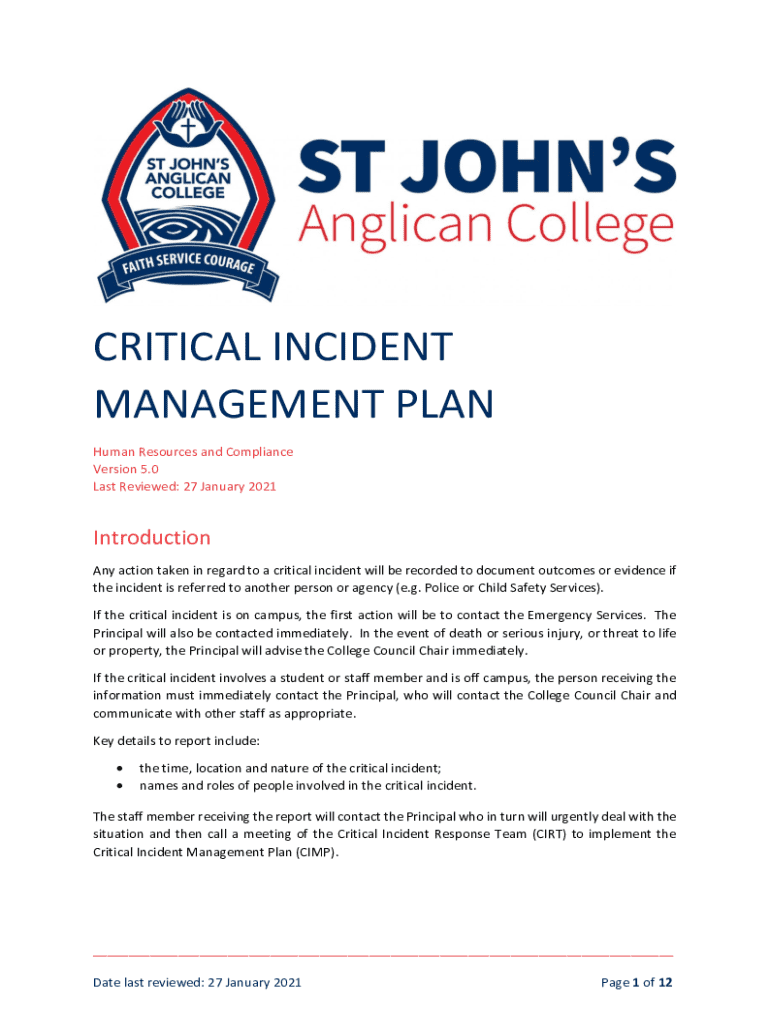 ST JOHN'S ANGLICAN COLLEGE

FAITH SERVICE COURAGE

ST JOHN'S
Anglican College

CRITICAL INCIDENT MANAGEMENT PLAN

Human Resources and Compliance
Version 5.0
Last Reviewed: 27 January 2021

Introduction

Any action taken in regard to a critical incident will be recorded to document outcomes or evidence if the incident is referred to another person or agency (e.g. Police or Child Safety Services).

If the critical incident is on campus, the first action will be to contact the Emergency Services. The Principal will also be contacted immediately. In the event of death or serious injury, or threat to life or property, the Principal will advise the College Council Chair immediately.

If the critical incident involves a student or staff member and is off campus, the person receiving the information must immediately contact the Principal, who will contact the College Council Chair and communicate with other staff as appropriate.

Key details to report include:

• the time, location and nature of the critical incident;
• names and roles of people involved in the critical incident.

The staff member receiving the report will contact the Principal who in turn will urgently deal with the situation and then call a meeting of the Critical Incident Response Team (CIRT) to implement the Critical Incident Management Plan (CIMP).

Date last reviewed: 27 January 2021

Page 1 of 12